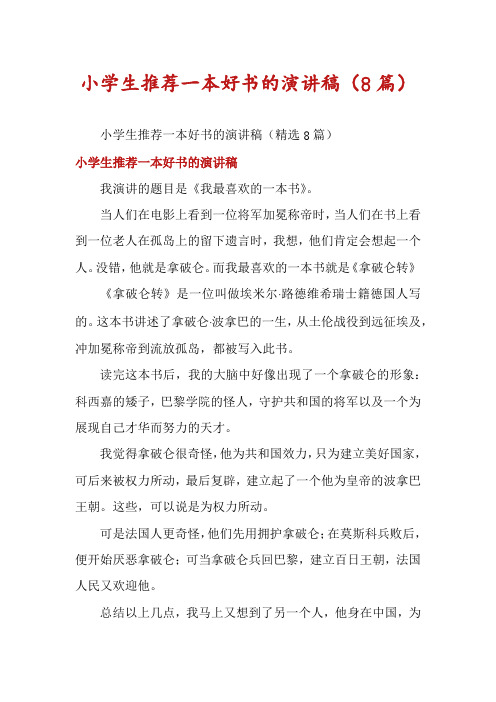 小学生推荐一本好书的演讲稿（8篇）

小学生推荐一本好书的演讲稿（精选8篇）

小学生推荐一本好书的演讲稿

我演讲的题目是《我最喜欢的一本书》。

当人们在电影上看到一位将军加冕称帝时，当人们在书上看到一位老人在孤岛上的留下遗言时，我想，他们肯定会想起一个人。没错，他就是拿破仑。而我最喜欢的一本书就是《拿破仑转》

《拿破仑转》是一位叫做埃米尔·路德维希瑞士籍德国人写的。这本书讲述了拿破仑·波拿巴的一生，从土伦战役到远征埃及，冲加冕称帝到流放孤岛，都被写入此书。

读完这本书后，我的大脑中好像出现了一个拿破仑的形象：科西嘉的矮子，巴黎学院的怪人，守护共和国的将军以及一个为展现自己才华而努力的天才。

我觉得拿破仑很奇怪，他为共和国效力，只为建立美好国家，可后来被权力所动，最后复辟，建立起了一个他为皇帝的波拿巴王朝。这些，可以说是为权力所动。

可是法国人更奇怪，他们先用拥护拿破仑；在莫斯科兵败后，便开始厌恶拿破仑；可当拿破仑兵回巴黎，建立百日王朝，法国人民又欢迎他。

总结以上几点，我马上又想到了另一个人，他身在中国，为